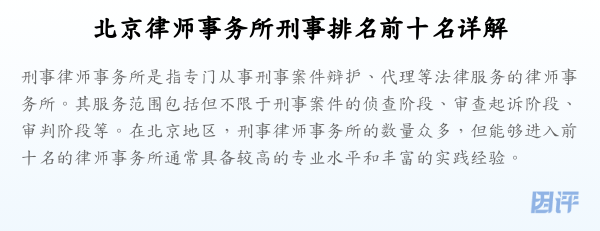 北京律师事务所刑事排名前十名详解

刑事律师事务所是指专门从事刑事案件辩护、代理等法律服务的律师事务所。其服务范围包括但不限于刑事案件的侦查阶段、审查起诉阶段、审判阶段等。在北京地区，刑事律师事务所的数量众多，但能够进入前十名的律师事务所通常具备较高的专业水平和丰富的实践经验。

因评